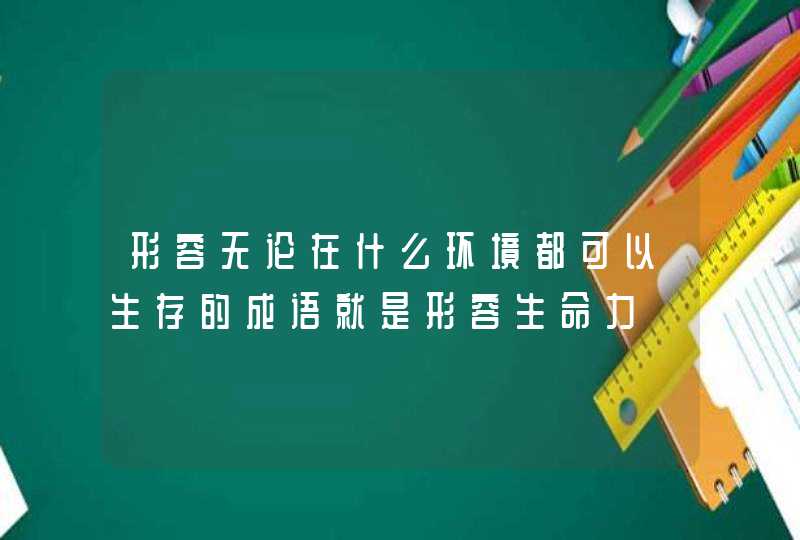 形容无论在什么环境都可以生存的成语就是形容生命力